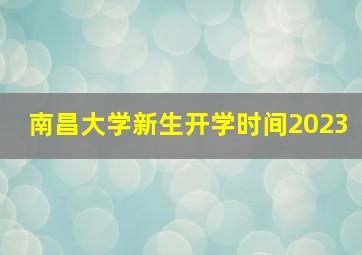 南昌大学新生开学时间2023